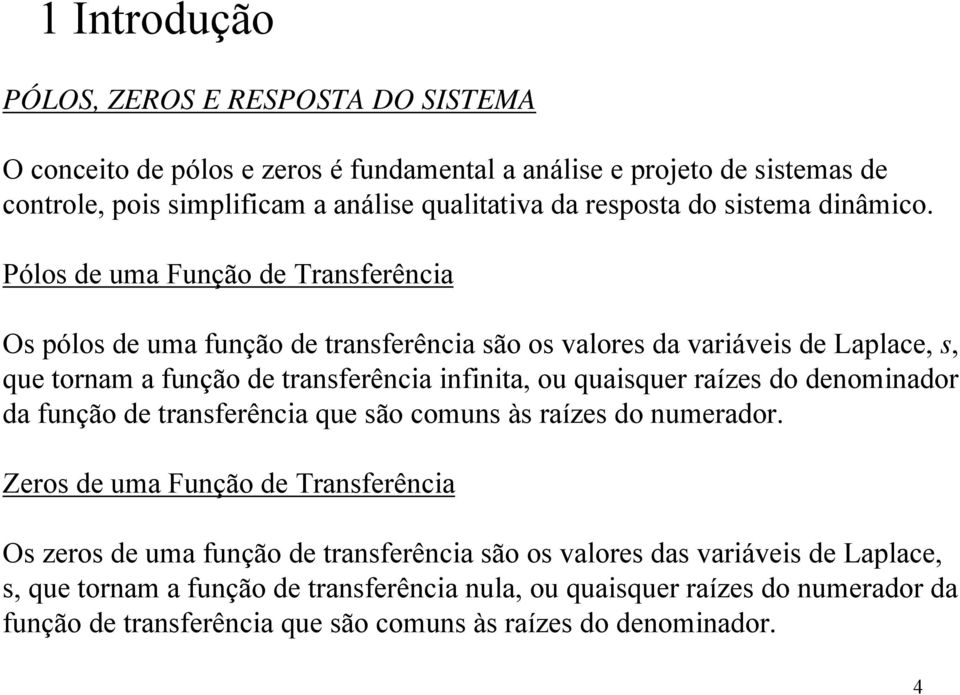 1 Introdução

PÓLOS, ZEROS E RESPOSTA DO SISTEMA

O conceito de pólos e zeros é fundamental a análise e projeto de sistemas de controle, pois simplificam a análise qualitativa da resposta do sistema dinâmico.

Pólos de uma Função de Transferência

Os pólos de uma função de transferência são os valores da variáveis de Laplace, $s$, que tornam a função de transferência infinita, ou quaisquer raízes do denominador da função de transferência que são comuns às raízes do numerador.

Zeros de uma Função de Transferência

Os zeros de uma função de transferência são os valores das variáveis de Laplace, s, que tornam a função de transferência nula, ou quaisquer raízes do numerador da função de transferência que são comuns às raízes do denominador.

4